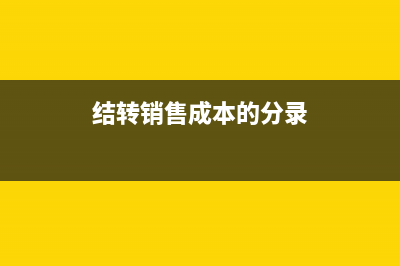 结转销售成本的分录